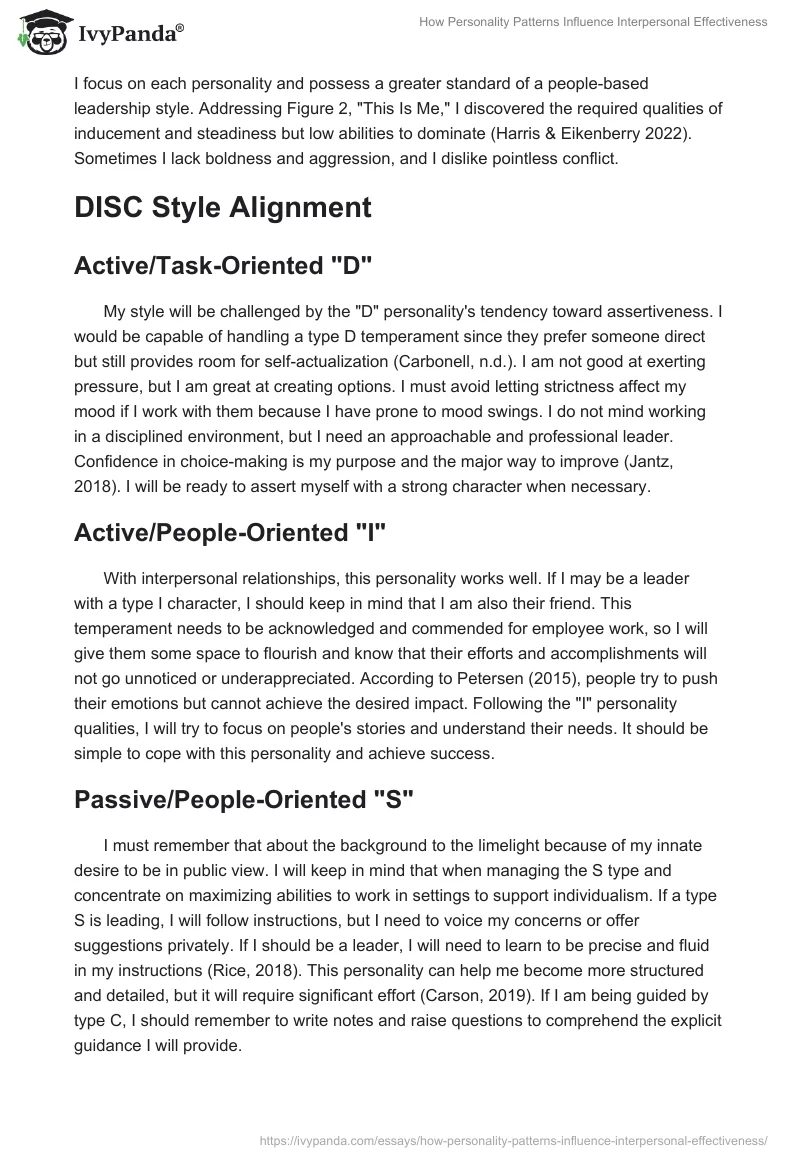 IvyPanda®

How Personality Patterns Influence Interpersonal Effectiveness

I focus on each personality and possess a greater standard of a people-based leadership style. Addressing Figure 2, "This Is Me," I discovered the required qualities of inducement and steadiness but low abilities to dominate (Harris & Eikenberry 2022). Sometimes I lack boldness and aggression, and I dislike pointless conflict.

DISC Style Alignment

Active/Task-Oriented "D"

My style will be challenged by the "D" personality's tendency toward assertiveness. I would be capable of handling a type D temperament since they prefer someone direct but still provides room for self-actualization (Carbonell, n.d.). I am not good at exerting pressure, but I am great at creating options. I must avoid letting strictness affect my mood if I work with them because I have prone to mood swings. I do not mind working in a disciplined environment, but I need an approachable and professional leader. Confidence in choice-making is my purpose and the major way to improve (Jantz, 2018). I will be ready to assert myself with a strong character when necessary.

Active/People-Oriented "I"

With interpersonal relationships, this personality works well. If I may be a leader with a type I character, I should keep in mind that I am also their friend. This temperament needs to be acknowledged and commended for employee work, so I will give them some space to flourish and know that their efforts and accomplishments will not go unnoticed or underappreciated. According to Petersen (2015), people try to push their emotions but cannot achieve the desired impact. Following the "I" personality qualities, I will try to focus on people's stories and understand their needs. It should be simple to cope with this personality and achieve success.

Passive/People-Oriented "S"

I must remember that about the background to the limelight because of my innate desire to be in public view. I will keep in mind that when managing the S type and concentrate on maximizing abilities to work in settings to support individualism. If a type S is leading, I will follow instructions, but I need to voice my concerns or offer suggestions privately. If I should be a leader, I will need to learn to be precise and fluid in my instructions (Rice, 2018). This personality can help me become more structured and detailed, but it will require significant effort (Carson, 2019). If I am being guided by type C, I should remember to write notes and raise questions to comprehend the explicit guidance I will provide.

https://ivypanda.com/essays/how-personality-patterns-influence-interpersonal-effectiveness/